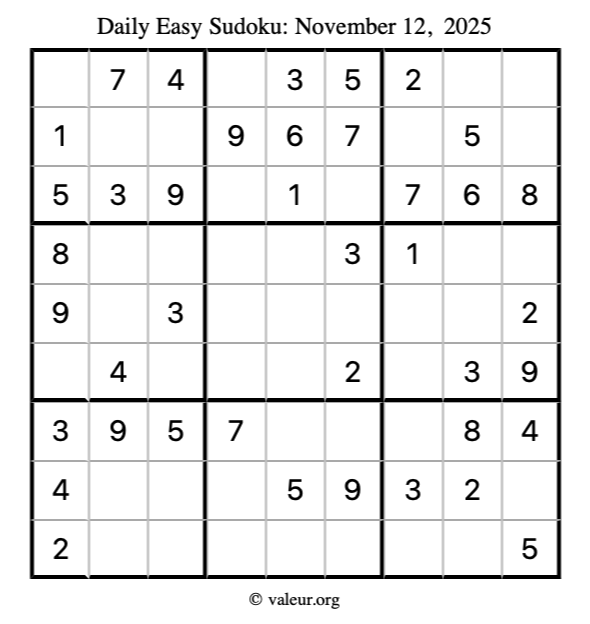 Daily Easy Sudoku: November 12, 2025

| | | | | | | | | |
|---|---|---|---|---|---|---|---|---|
| | 7 | 4 | | 3 | 5 | 2 | | |
| 1 | | | 9 | 6 | 7 | | 5 | |
| 5 | 3 | 9 | | 1 | | 7 | 6 | 8 |
| 8 | | | | | 3 | 1 | | |
| 9 | | 3 | | | | | | 2 |
| | 4 | | | | 2 | | 3 | 9 |
| 3 | 9 | 5 | 7 | | | | 8 | 4 |
| 4 | | | | 5 | 9 | 3 | 2 | |
| 2 | | | | | | | | 5 |

© valeur.org